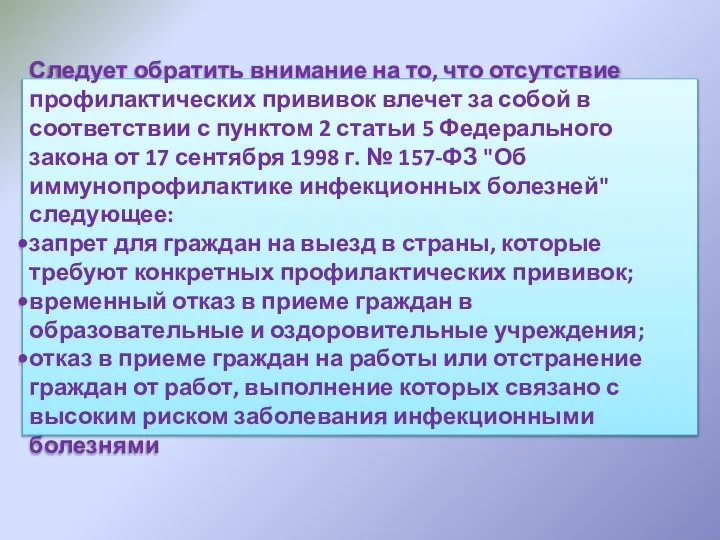 Следует обратить внимание на то, что отсутствие профилактических прививок влечет за собой в соответствии с пунктом 2 статьи 5 Федерального закона от 17 сентября 1998 г. № 157-ФЗ "Об иммунопрофилактике инфекционных болезней" следующее:

•запрет для граждан на выезд в страны, которые требуют конкретных профилактических прививок;
•временный отказ в приеме граждан в образовательные и оздоровительные учреждения;
•отказ в приеме граждан на работы или отстранение граждан от работ, выполнение которых связано с высоким риском заболевания инфекционными болезнями